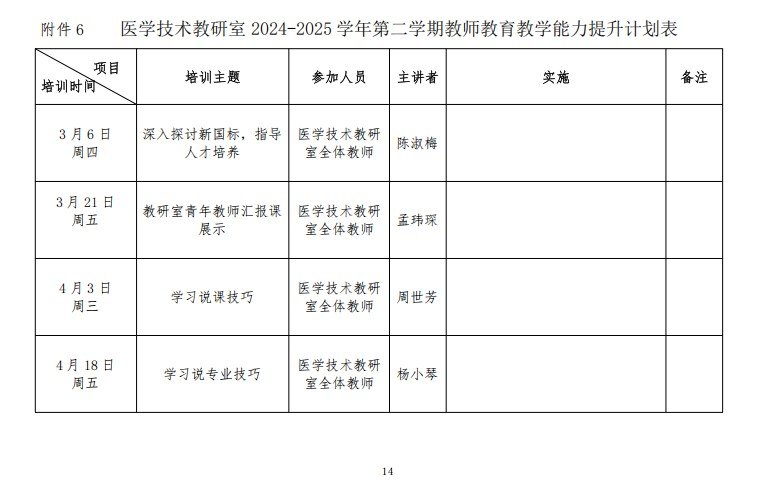 附件6 医学技术教研室2024-2025学年第二学期教师教育教学能力提升计划表

| 项目 培训时间 | 培训主题 | 参加人员 | 主讲者 | 实施 | 备注 |
|---|---|---|---|---|---|
| 3月6日 周四 | 深入探讨新国标，指导人才培养 | 医学技术教研室全体教师 | 陈淑梅 | | |
| 3月21日 周五 | 教研室青年教师汇报课展示 | 医学技术教研室全体教师 | 孟玮琛 | | |
| 4月3日 周三 | 学习说课技巧 | 医学技术教研室全体教师 | 周世芳 | | |
| 4月18日 周五 | 学习说专业技巧 | 医学技术教研室全体教师 | 杨小琴 | | |

14